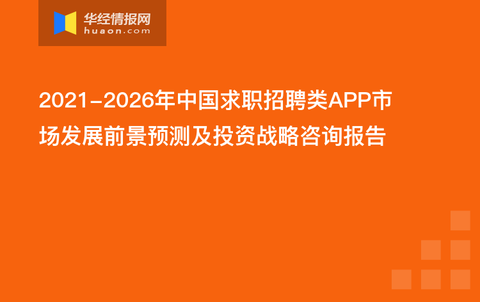 华经情报网
huaon.com

2021-2026年中国求职招聘类APP市场发展前景预测及投资战略咨询报告